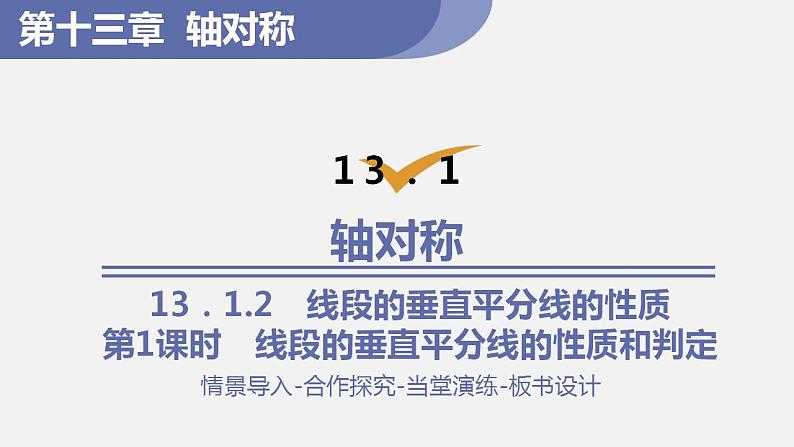 第十三章　轴对称

13．1

轴对称

13．1.2　线段的垂直平分线的性质
第1课时　线段的垂直平分线的性质和判定

情景导入-合作探究-当堂演练-板书设计